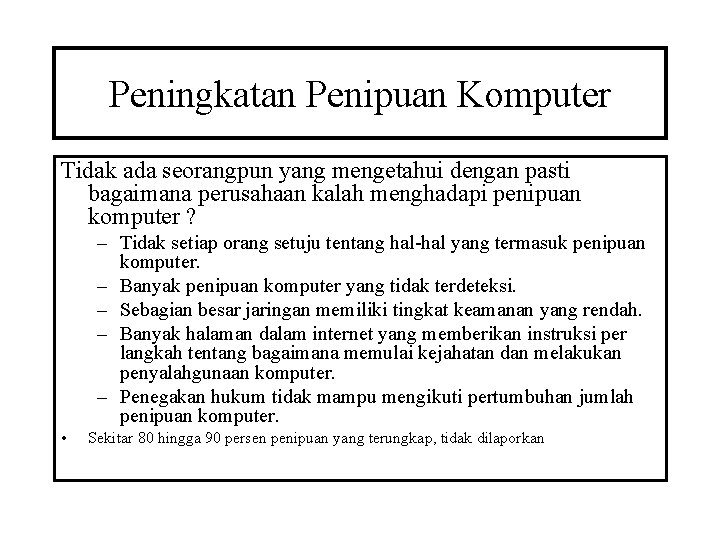 Peningkatan Penipuan Komputer

Tidak ada seorangpun yang mengetahui dengan pasti bagaimana perusahaan kalah menghadapi penipuan komputer ?

– Tidak setiap orang setuju tentang hal-hal yang termasuk penipuan komputer.
– Banyak penipuan komputer yang tidak terdeteksi.
– Sebagian besar jaringan memiliki tingkat keamanan yang rendah.
– Banyak halaman dalam internet yang memberikan instruksi per langkah tentang bagaimana memulai kejahatan dan melakukan penyalahgunaan komputer.
– Penegakan hukum tidak mampu mengikuti pertumbuhan jumlah penipuan komputer.

• Sekitar 80 hingga 90 persen penipuan yang terungkap, tidak dilaporkan